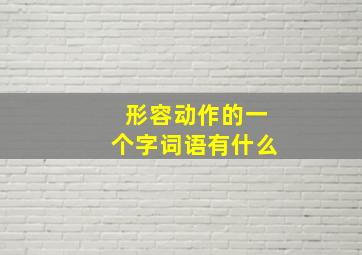 形容动作的一个字词语有什么